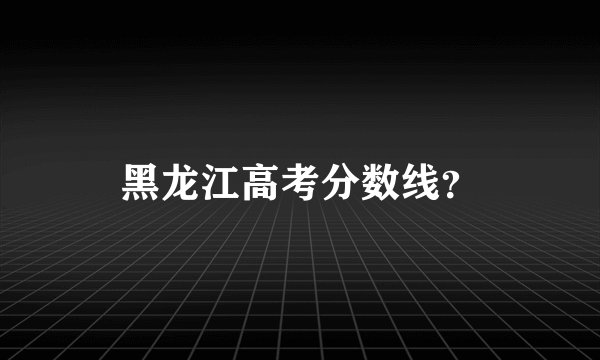 黑龙江高考分数线？